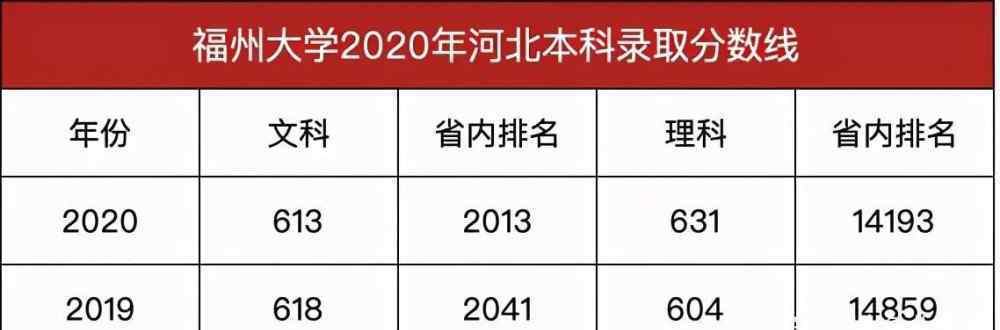 福州大学2020年河北本科录取分数线

| 年份 | 文科 | 省内排名 | 理科 | 省内排名 |
|---|---|---|---|---|
| 2020 | 613 | 2013 | 631 | 14193 |
| 2019 | 618 | 2041 | 604 | 14859 |